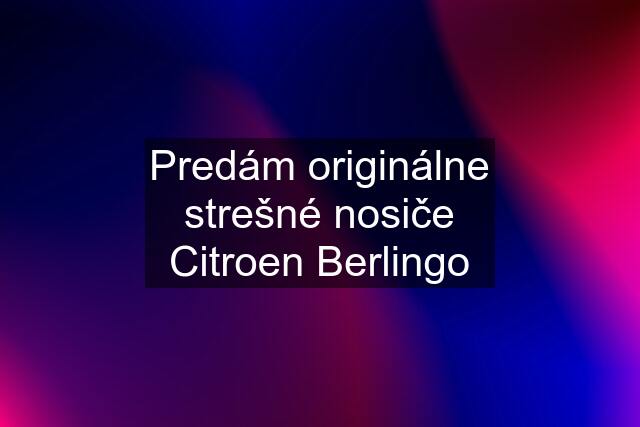 Predám originálne strešné nosiče Citroen Berlingo